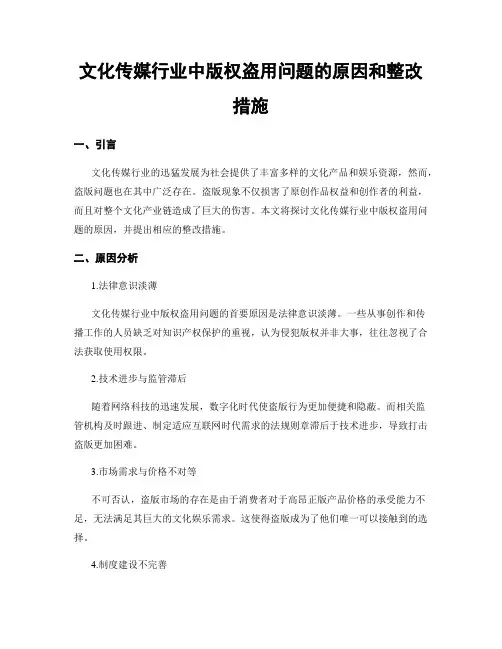 文化传媒行业中版权盗用问题的原因和整改措施

一、引言

文化传媒行业的迅猛发展为社会提供了丰富多样的文化产品和娱乐资源，然而，盗版问题也在其中广泛存在。盗版现象不仅损害了原创作品权益和创作者的利益，而且对整个文化产业链造成了巨大的伤害。本文将探讨文化传媒行业中版权盗用问题的原因，并提出相应的整改措施。

二、原因分析

1.法律意识淡薄

文化传媒行业中版权盗用问题的首要原因是法律意识淡薄。一些从事创作和传播工作的人员缺乏对知识产权保护的重视，认为侵犯版权并非大事，往往忽视了合法获取使用权限。

2.技术进步与监管滞后

随着网络科技的迅速发展，数字化时代使盗版行为更加便捷和隐蔽。而相关监管机构及时跟进、制定适应互联网时代需求的法规则章滞后于技术进步，导致打击盗版更加困难。

3.市场需求与价格不对等

不可否认，盗版市场的存在是由于消费者对于高昂正版产品价格的承受能力不足，无法满足其巨大的文化娱乐需求。这使得盗版成为了他们唯一可以接触到的选择。

4.制度建设不完善